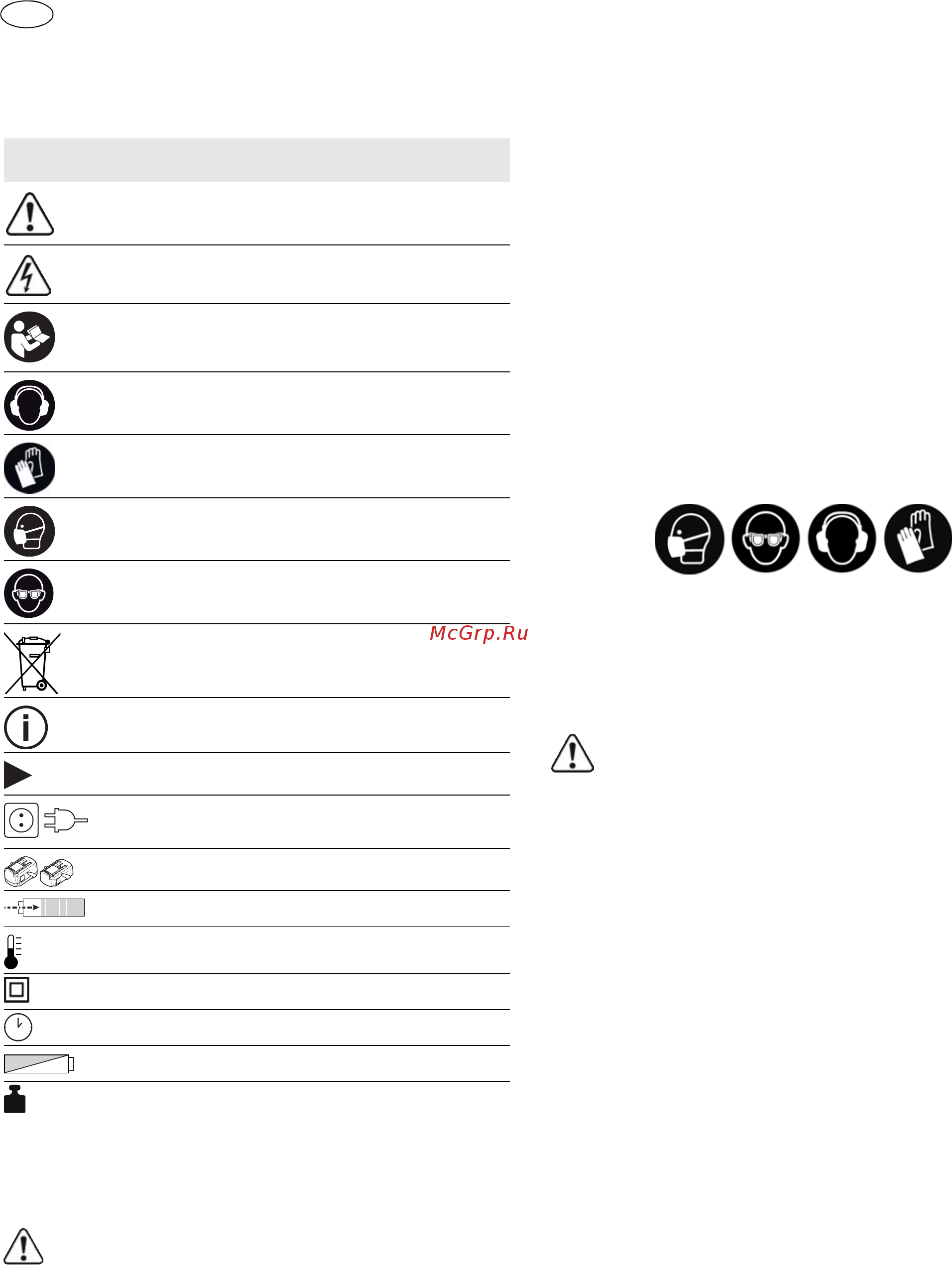 McGrp.Ru